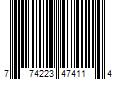 7 74223 47411 4